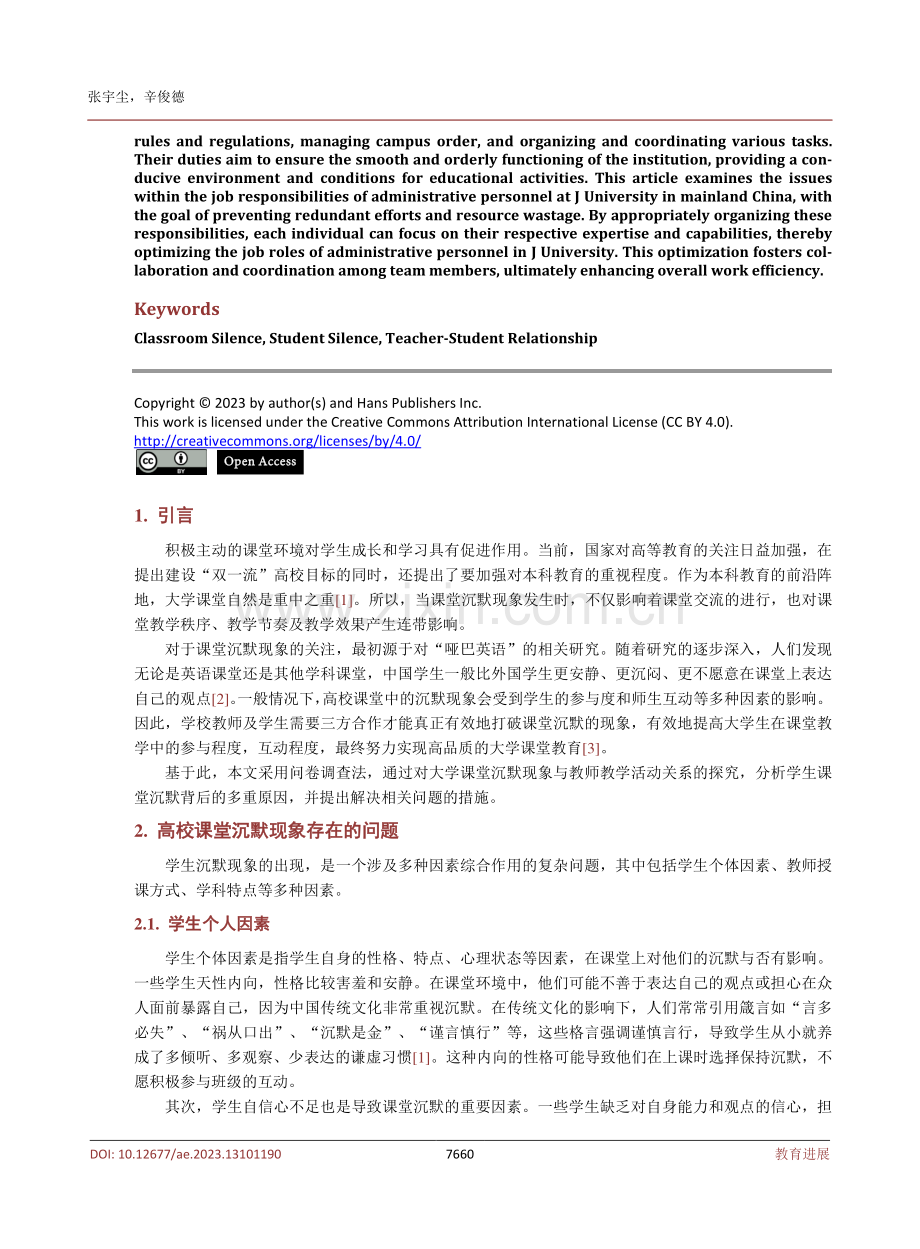 张宇尘，辛俊德

rules and regulations, managing campus order, and organizing and coordinating various tasks. Their duties aim to ensure the smooth and orderly functioning of the institution, providing a conducive environment and conditions for educational activities. This article examines the issues within the job responsibilities of administrative personnel at J University in mainland China, with the goal of preventing redundant efforts and resource wastage. By appropriately organizing these responsibilities, each individual can focus on their respective expertise and capabilities, thereby optimizing the job roles of administrative personnel in J University. This optimization fosters collaboration and coordination among team members, ultimately enhancing overall work efficiency.

Keywords

Classroom Silence, Student Silence, Teacher-Student Relationship

Copyright © 2023 by author(s) and Hans Publishers Inc.
This work is licensed under the Creative Commons Attribution International License (CC BY 4.0).
http://creativecommons.org/licenses/by/4.0/

Open Access

1. 引言

积极主动的课堂环境对学生成长和学习具有促进作用。当前，国家对高等教育的关注日益加强，在提出建设“双一流”高校目标的同时，还提出了要加强对本科教育的重视程度。作为本科教育的前沿阵地，大学课堂自然是重中之重[1]。所以，当课堂沉默现象发生时，不仅影响着课堂交流的进行，也对课堂教学秩序、教学节奏及教学效果产生连带影响。

对于课堂沉默现象的关注，最初源于对“哑巴英语”的相关研究。随着研究的逐步深入，人们发现无论是英语课堂还是其他学科课堂，中国学生一般比外国学生更安静、更沉闷、更不愿意在课堂上表达自己的观点[2]。一般情况下，高校课堂中的沉默现象会受到学生的参与度和师生互动等多种因素的影响。因此，学校教师及学生需要三方合作才能真正有效地打破课堂沉默的现象，有效地提高大学生在课堂教学中的参与程度，互动程度，最终努力实现高品质的大学课堂教育[3]。

基于此，本文采用问卷调查法，通过对大学课堂沉默现象与教师教学活动关系的探究，分析学生课堂沉默背后的多重原因，并提出解决相关问题的措施。

2. 高校课堂沉默现象存在的问题

学生沉默现象的出现，是一个涉及多种因素综合作用的复杂问题，其中包括学生个体因素、教师授课方式、学科特点等多种因素。

2.1. 学生个人因素

学生个体因素是指学生自身的性格、特点、心理状态等因素，在课堂上对他们的沉默与否有影响。一些学生天性内向，性格比较害羞和安静。在课堂环境中，他们可能不善于表达自己的观点或担心在众人面前暴露自己，因为中国传统文化非常重视沉默。在传统文化的影响下，人们常常引用箴言如“言多必失”、“祸从口出”、“沉默是金”、“谨言慎行”等，这些格言强调谨慎言行，导致学生从小就养成了多倾听、多观察、少表达的谦虚习惯[1]。这种内向的性格可能导致他们在上课时选择保持沉默，不愿积极参与班级的互动。

其次，学生自信心不足也是导致课堂沉默的重要因素。一些学生缺乏对自身能力和观点的信心，担

DOI: 10.12677/ae.2023.13101190 7660 教育进展